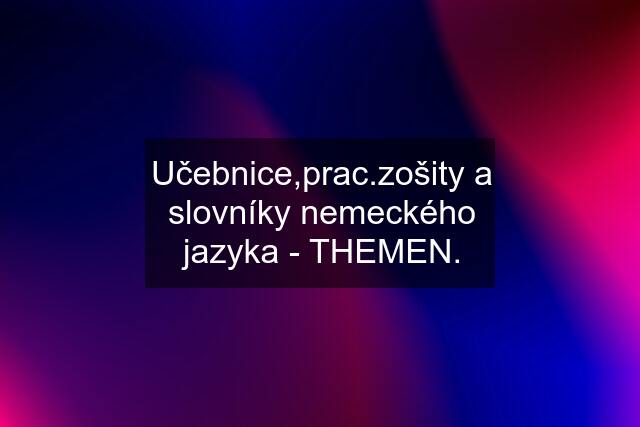 Učebnice,prac.zošity a slovníky nemeckého jazyka - THEMEN.